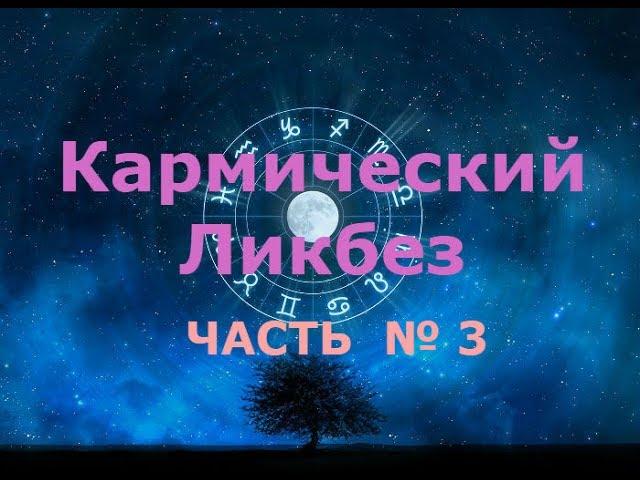 Кармический Ликбез

ЧАСТЬ № 3